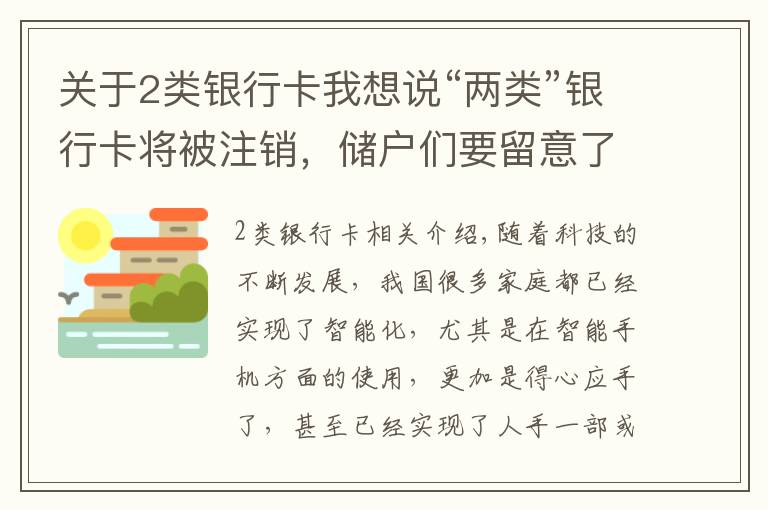 关于2类银行卡我想说“两类”银行卡将被注销，储户们要留意了

2类银行卡相关介绍，随着科技的不断发展，我国很多家庭都已经实现了智能化，尤其是在智能手机方面的使用，更加是得心应手了，甚至已经实现了人手一部或